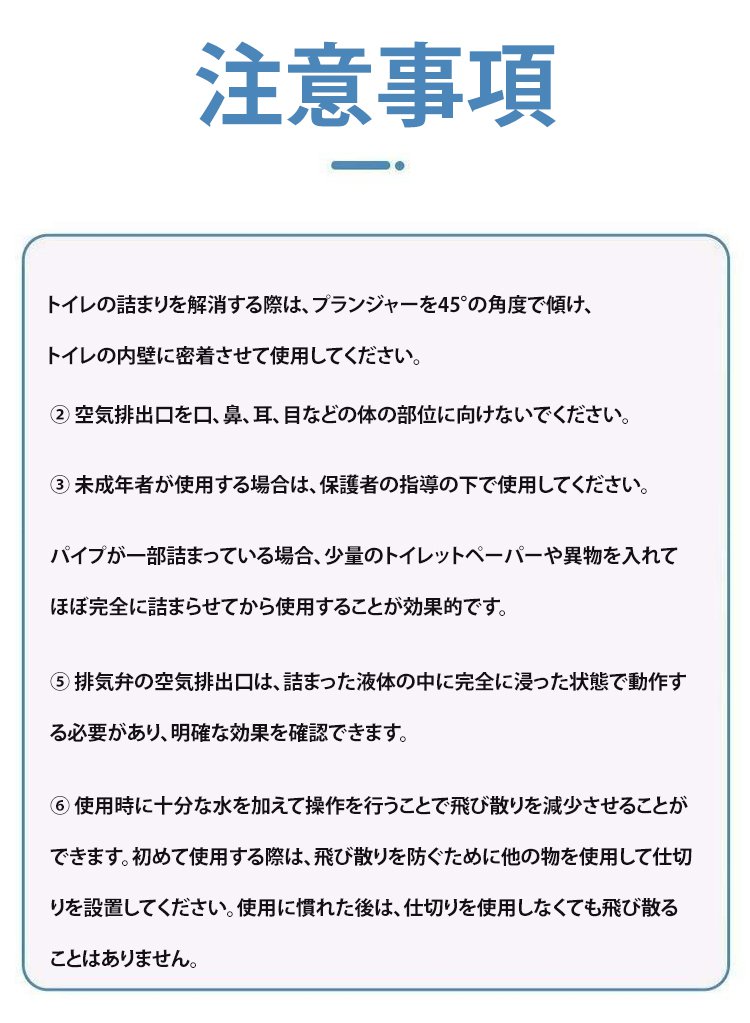 注意事項

トイレの詰まりを解消する際は、プランジャーを45°の角度で傾け、トイレの内壁に密着させて使用してください。

② 空気排出口を口、鼻、耳、目などの体の部位に向けないでください。

③ 未成年者が使用する場合は、保護者の指導の下で使用してください。

パイプが一部詰まっている場合、少量のトイレットペーパーや異物を入れてほぼ完全に詰まらせてから使用することが効果的です。

⑤ 排気弁の空気排出口は、詰まった液体の中に完全に浸った状態で動作する必要があり、明確な効果を確認できます。

⑥ 使用時に十分な水を加えて操作を行うことで飛び散りを減少させることができます。初めて使用する際は、飛び散りを防ぐために他の物を使用して仕切りを設置してください。使用に慣れた後は、仕切りを使用しなくても飛び散ることはありません。